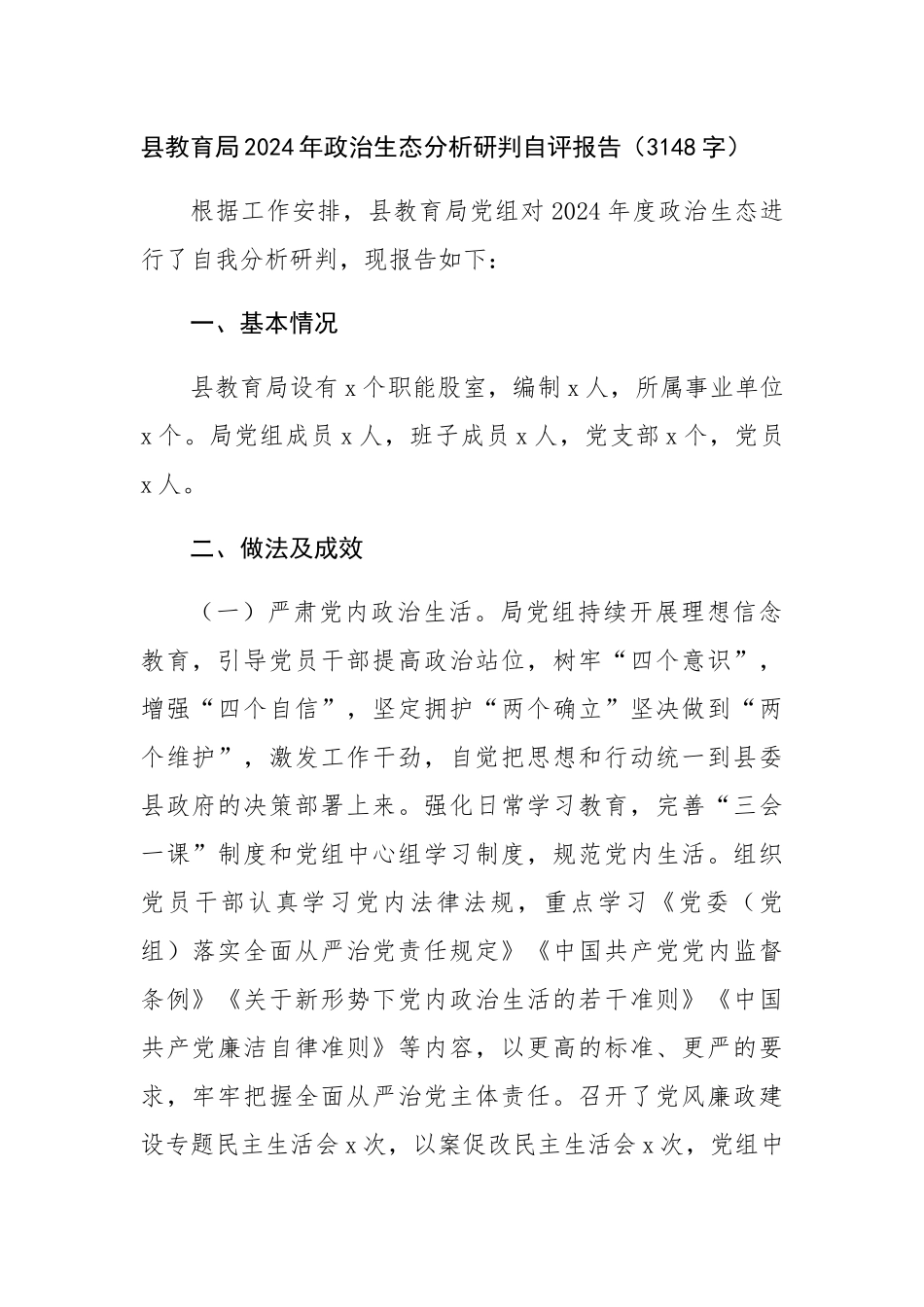 县教育局2024年政治生态分析研判自评报告（3148字）

根据工作安排，县教育局党组对2024年度政治生态进行了自我分析研判，现报告如下：

一、基本情况

县教育局设有x个职能股室，编制x人，所属事业单位x个。局党组成员x人，班子成员x人，党支部x个，党员x人。

二、做法及成效

（一）严肃党内政治生活。局党组持续开展理想信念教育，引导党员干部提高政治站位，树牢“四个意识”，增强“四个自信”，坚定拥护“两个确立”坚决做到“两个维护”，激发工作干劲，自觉把思想和行动统一到县委县政府的决策部署上来。强化日常学习教育，完善“三会一课”制度和党组中心组学习制度，规范党内生活。组织党员干部认真学习党内法律法规，重点学习《党委（党组）落实全面从严治党责任规定》《中国共产党党内监督条例》《关于新形势下党内政治生活的若干准则》《中国共产党廉洁自律准则》等内容，以更高的标准、更严的要求，牢牢把握全面从严治党主体责任。召开了党风廉政建设专题民主生活会x次，以案促改民主生活会x次，党组中